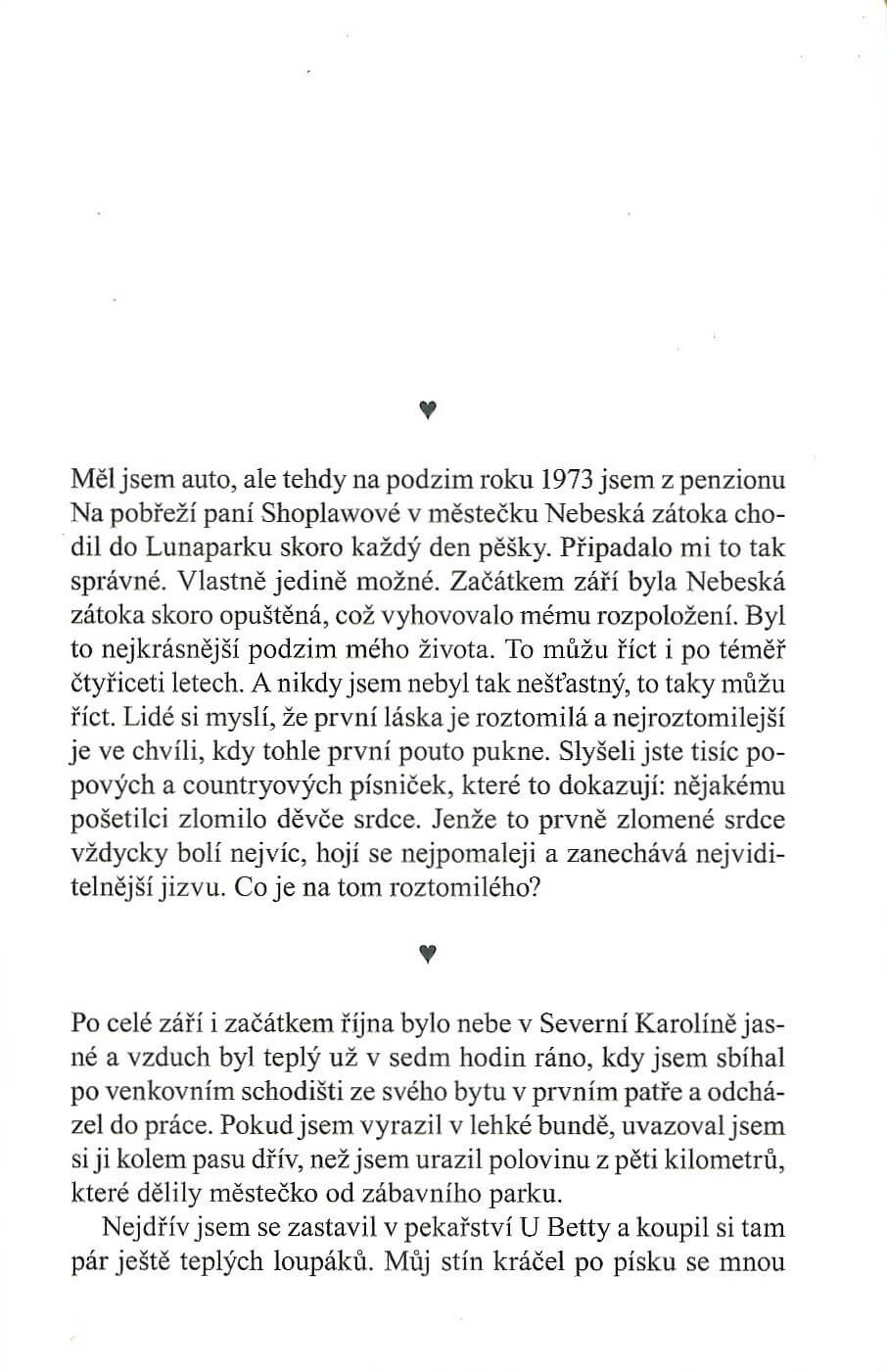 ♥

Měl jsem auto, ale tehdy na podzim roku 1973 jsem z penzionu Na pobřeží paní Shoplawové v městečku Nebeská zátoka chodil do Lunaparku skoro každý den pěšky. Připadalo mi to tak správné. Vlastně jedině možné. Začátkem září byla Nebeská zátoka skoro opuštěná, což vyhovovalo mému rozpoložení. Byl to nejkrásnější podzim mého života. To můžu říct i po téměř čtyřiceti letech. A nikdy jsem nebyl tak nešťastný, to taky můžu říct. Lidé si myslí, že první láska je roztomilá a nejroztomilejší je ve chvíli, kdy tohle první pouto pukne. Slyšeli jste tisíc popových a countryových písniček, které to dokazují: nějakému pošetilci zlomilo děvče srdce. Jenže to prvně zlomené srdce vždycky bolí nejvíc, hojí se nejpomaleji a zanechává nejviditelnější jizvu. Co je na tom roztomilého?

♥

Po celé září i začátkem října bylo nebe v Severní Karolíně jasné a vzduch byl teplý už v sedm hodin ráno, kdy jsem sbíhal po venkovním schodišti ze svého bytu v prvním patře a odcházel do práce. Pokud jsem vyrazil v lehké bundě, uvazoval jsem si ji kolem pasu dřív, než jsem urazil polovinu z pěti kilometrů, které dělily městečko od zábavního parku.

Nejdřív jsem se zastavil v pekařství U Betty a koupil si tam pár ještě teplých loupáků. Můj stín kráčel po písku se mnou